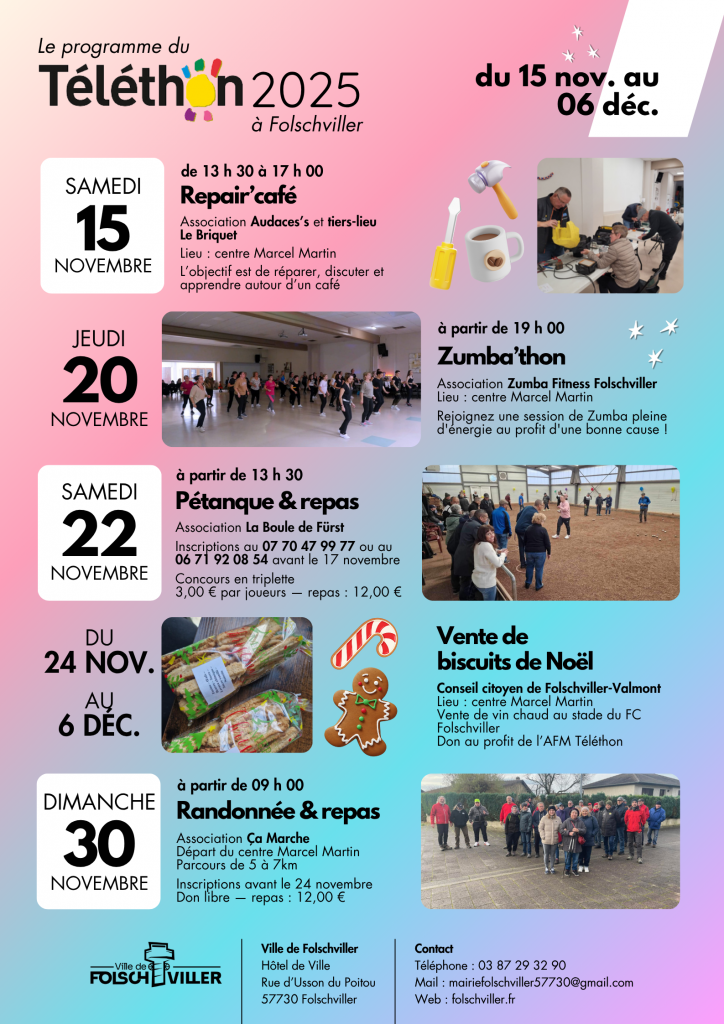 Le programme du
Téléthon 2025
à Folschviller

du 15 nov. au 06 déc.

SAMEDI
15
NOVEMBRE

de 13 h 30 à 17 h 00
Repair'café
Association Audaces's et tiers-lieu Le Briquet
Lieu : centre Marcel Martin
L'objectif est de réparer, discuter et apprendre autour d'un café

JEUDI
20
NOVEMBRE

à partir de 19 h 00
Zumba'thon
Association Zumba Fitness Folschviller
Lieu : centre Marcel Martin
Rejoignez une session de Zumba pleine d'énergie au profit d'une bonne cause !

SAMEDI
22
NOVEMBRE

à partir de 13 h 30
Pétanque & repas
Association La Boule de Fürst
Inscriptions au 07 70 47 99 77 ou au 06 71 92 08 54 avant le 17 novembre
Concours en triplette
3,00 € par joueurs — repas : 12,00 €

DU
24 NOV.
AU
6 DÉC.

Vente de biscuits de Noël
Conseil citoyen de Folschviller-Valmont
Lieu : centre Marcel Martin
Vente de vin chaud au stade du FC Folschviller
Don au profit de l'AFM Téléthon

DIMANCHE
30
NOVEMBRE

à partir de 09 h 00
Randonnée & repas
Association Ça Marche
Départ du centre Marcel Martin
Parcours de 5 à 7km
Inscriptions avant le 24 novembre
Don libre — repas : 12,00 €

Ville de FOLSCHVILLER

Ville de Folschviller
Hôtel de Ville
Rue d'Usson du Poitou
57730 Folschviller

Contact
Téléphone : 03 87 29 32 90
Mail : mairiefolschviller57730@gmail.com
Web : folschviller.fr